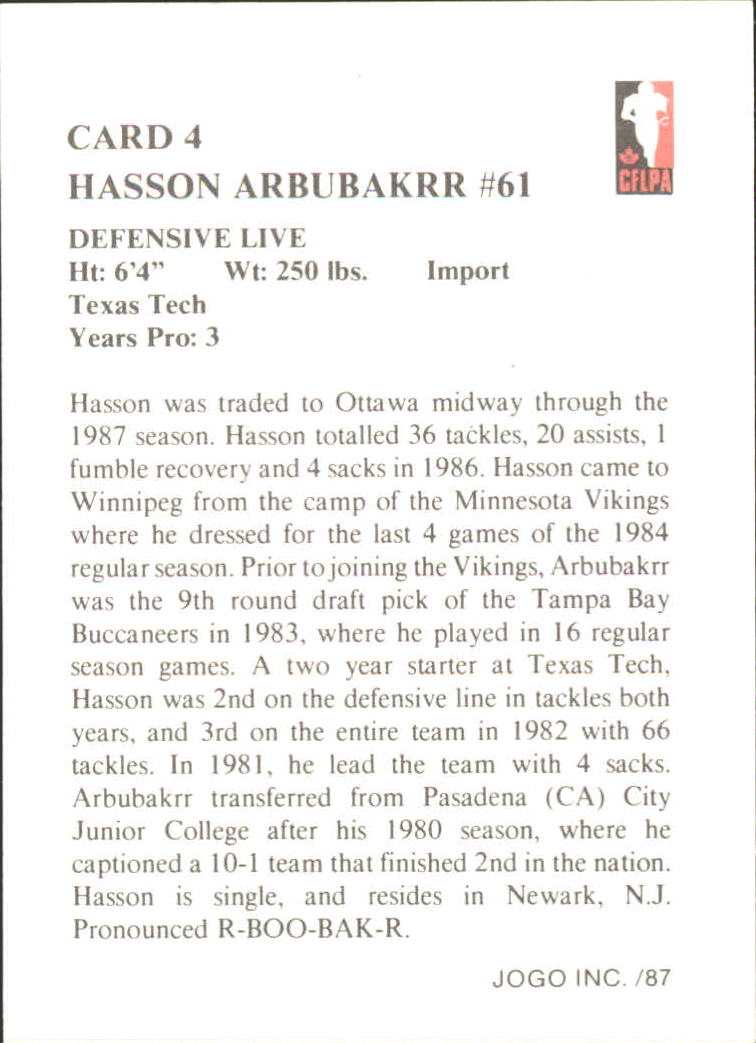 CARD 4
HASSON ARBUBAKRR #61

CFLPA

DEFENSIVE LIVE
Ht: 6'4"   Wt: 250 lbs.   Import
Texas Tech
Years Pro: 3

Hasson was traded to Ottawa midway through the 1987 season. Hasson totalled 36 tackles, 20 assists, 1 fumble recovery and 4 sacks in 1986. Hasson came to Winnipeg from the camp of the Minnesota Vikings where he dressed for the last 4 games of the 1984 regular season. Prior to joining the Vikings, Arbubakrr was the 9th round draft pick of the Tampa Bay Buccaneers in 1983, where he played in 16 regular season games. A two year starter at Texas Tech, Hasson was 2nd on the defensive line in tackles both years, and 3rd on the entire team in 1982 with 66 tackles. In 1981, he lead the team with 4 sacks. Arbubakrr transferred from Pasadena (CA) City Junior College after his 1980 season, where he captioned a 10-1 team that finished 2nd in the nation. Hasson is single, and resides in Newark, N.J. Pronounced R-BOO-BAK-R.

JOGO INC. /87